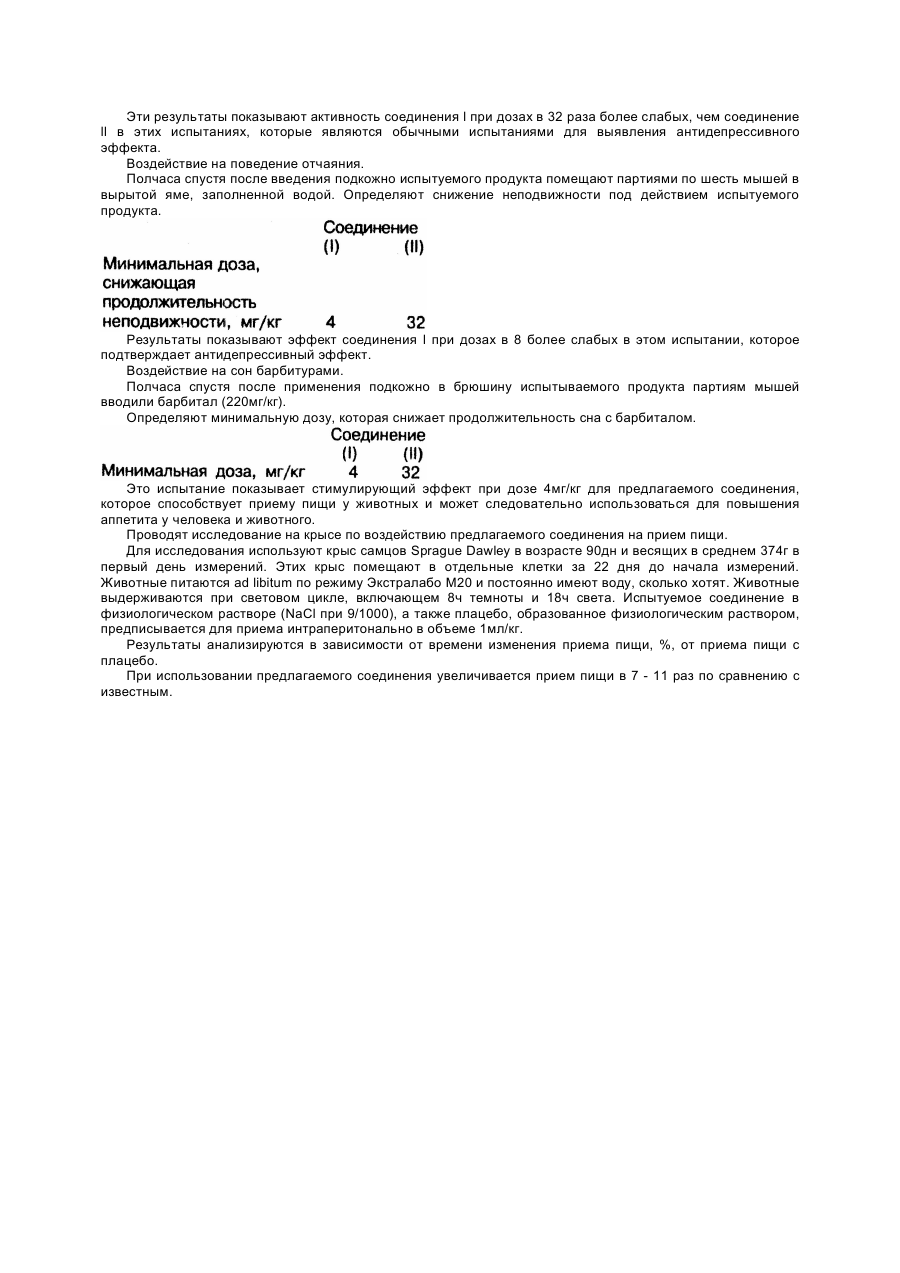 Эти результаты показывают активность соединения I при дозах в 32 раза более слабых, чем соединение II в этих испытаниях, которые являются обычными испытаниями для выявления антидепрессивного эффекта.

Воздействие на поведение отчаяния.

Полчаса спустя после введения подкожно испытуемого продукта помещают партиями по шесть мышей в вырытой яме, заполненной водой. Определяют снижение неподвижности под действием испытуемого продукта.

| | Соединение (I) | Соединение (II) |
|---|---|---|
| Минимальная доза, снижающая продолжительность неподвижности, мг/кг | 4 | 32 |

Результаты показывают эффект соединения I при дозах в 8 более слабых в этом испытании, которое подтверждает антидепрессивный эффект.

Воздействие на сон барбитурами.

Полчаса спустя после применения подкожно в брюшину испытываемого продукта партиям мышей вводили барбитал (220мг/кг).

Определяют минимальную дозу, которая снижает продолжительность сна с барбиталом.

| | Соединение (I) | Соединение (II) |
|---|---|---|
| Минимальная доза, мг/кг | 4 | 32 |

Это испытание показывает стимулирующий эффект при дозе 4мг/кг для предлагаемого соединения, которое способствует приему пищи у животных и может следовательно использоваться для повышения аппетита у человека и животного.

Проводят исследование на крысе по воздействию предлагаемого соединения на прием пищи.

Для исследования используют крыс самцов Sprague Dawley в возрасте 90дн и весящих в среднем 374г в первый день измерений. Этих крыс помещают в отдельные клетки за 22 дня до начала измерений. Животные питаются ad libitum по режиму Экстралабо М20 и постоянно имеют воду, сколько хотят. Животные выдерживаются при световом цикле, включающем 8ч темноты и 18ч света. Испытуемое соединение в физиологическом растворе (NaCl при 9/1000), а также плацебо, образованное физиологическим раствором, предписывается для приема интраперитонально в объеме 1мл/кг.

Результаты анализируются в зависимости от времени изменения приема пищи, %, от приема пищи с плацебо.

При использовании предлагаемого соединения увеличивается прием пищи в 7 - 11 раз по сравнению с известным.